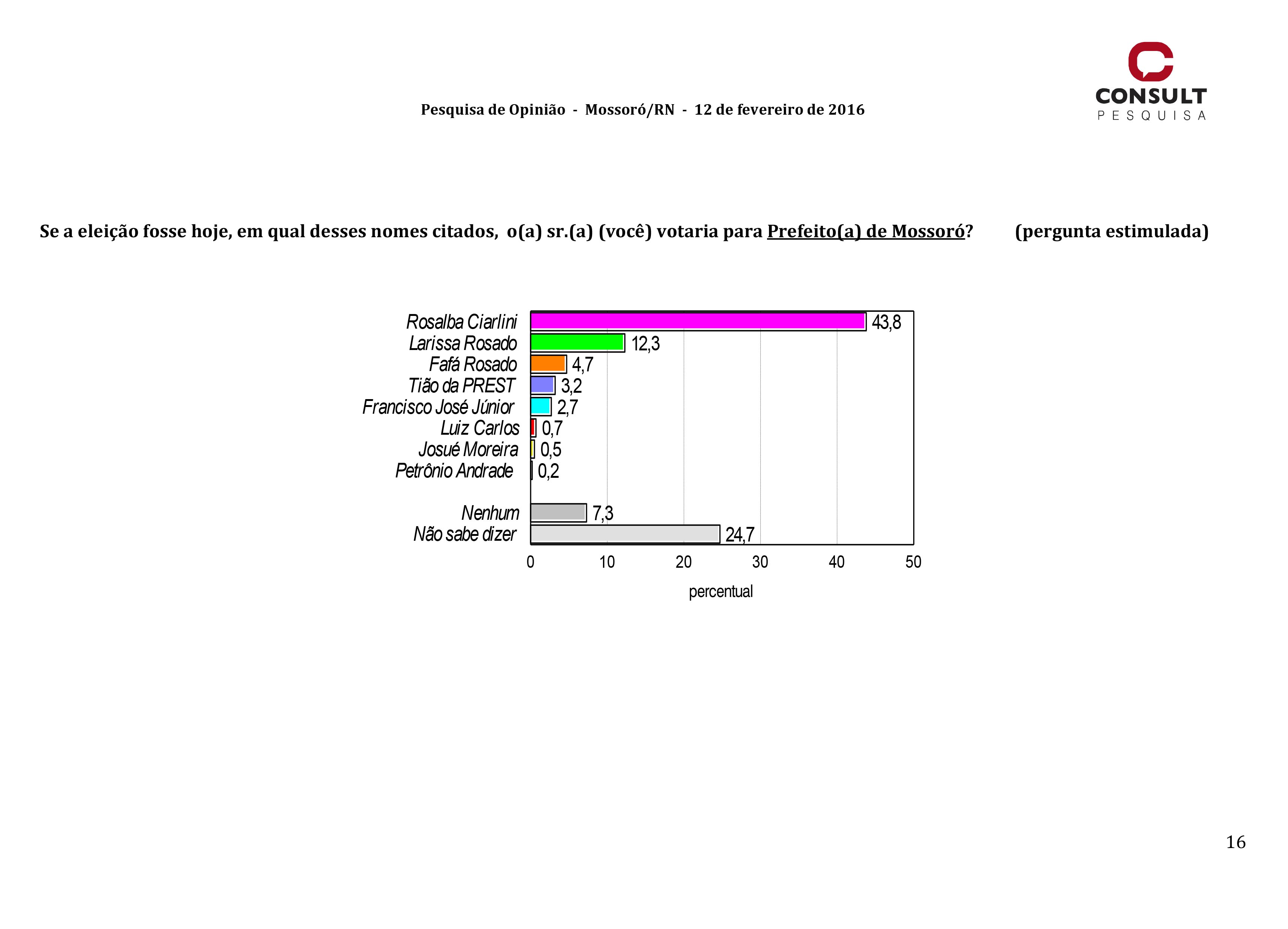 CONSULT
PESQUISA

Pesquisa de Opinião - Mossoró/RN - 12 de fevereiro de 2016

Se a eleição fosse hoje, em qual desses nomes citados, o(a) sr.(a) (você) votaria para Prefeito(a) de Mossoró? (pergunta estimulada)

Rosalba Ciarlini 43,8
Larissa Rosado 12,3
Fafá Rosado 4,7
Tião da PREST 3,2
Francisco José Júnior 2,7
Luiz Carlos 0,7
Josué Moreira 0,5
Petrônio Andrade 0,2
Nenhum 7,3
Não sabe dizer 24,7

0 10 20 30 40 50
percentual

16